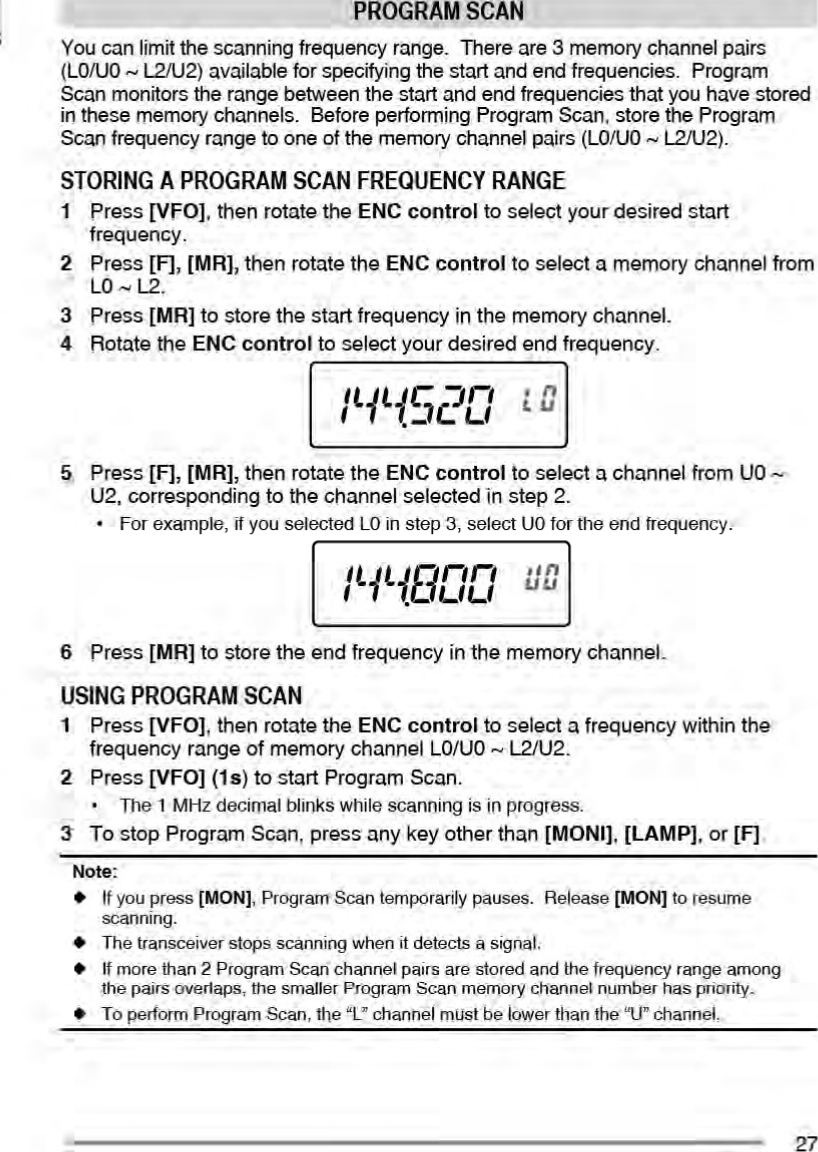 PROGRAM SCAN

You can limit the scanning frequency range. There are 3 memory channel pairs (L0/U0 ~ L2/U2) available for specifying the start and end frequencies. Program Scan monitors the range between the start and end frequencies that you have stored in these memory channels. Before performing Program Scan, store the Program Scan frequency range to one of the memory channel pairs (L0/U0 ~ L2/U2).

STORING A PROGRAM SCAN FREQUENCY RANGE

1 Press [VFO], then rotate the ENC control to select your desired start frequency.

2 Press [F], [MR], then rotate the ENC control to select a memory channel from L0 ~ L2.

3 Press [MR] to store the start frequency in the memory channel.

4 Rotate the ENC control to select your desired end frequency.

144.520 L0

5 Press [F], [MR], then rotate the ENC control to select a channel from U0 ~ U2, corresponding to the channel selected in step 2.

• For example, if you selected L0 in step 3, select U0 for the end frequency.

144.800 U0

6 Press [MR] to store the end frequency in the memory channel.

USING PROGRAM SCAN

1 Press [VFO], then rotate the ENC control to select a frequency within the frequency range of memory channel L0/U0 ~ L2/U2.

2 Press [VFO] (1s) to start Program Scan.

• The 1 MHz decimal blinks while scanning is in progress.

3 To stop Program Scan, press any key other than [MONI], [LAMP], or [F].

Note:

◆ If you press [MON], Program Scan temporarily pauses. Release [MON] to resume scanning.

◆ The transceiver stops scanning when it detects a signal.

◆ If more than 2 Program Scan channel pairs are stored and the frequency range among the pairs overlaps, the smaller Program Scan memory channel number has priority.

◆ To perform Program Scan, the "L" channel must be lower than the "U" channel.

27